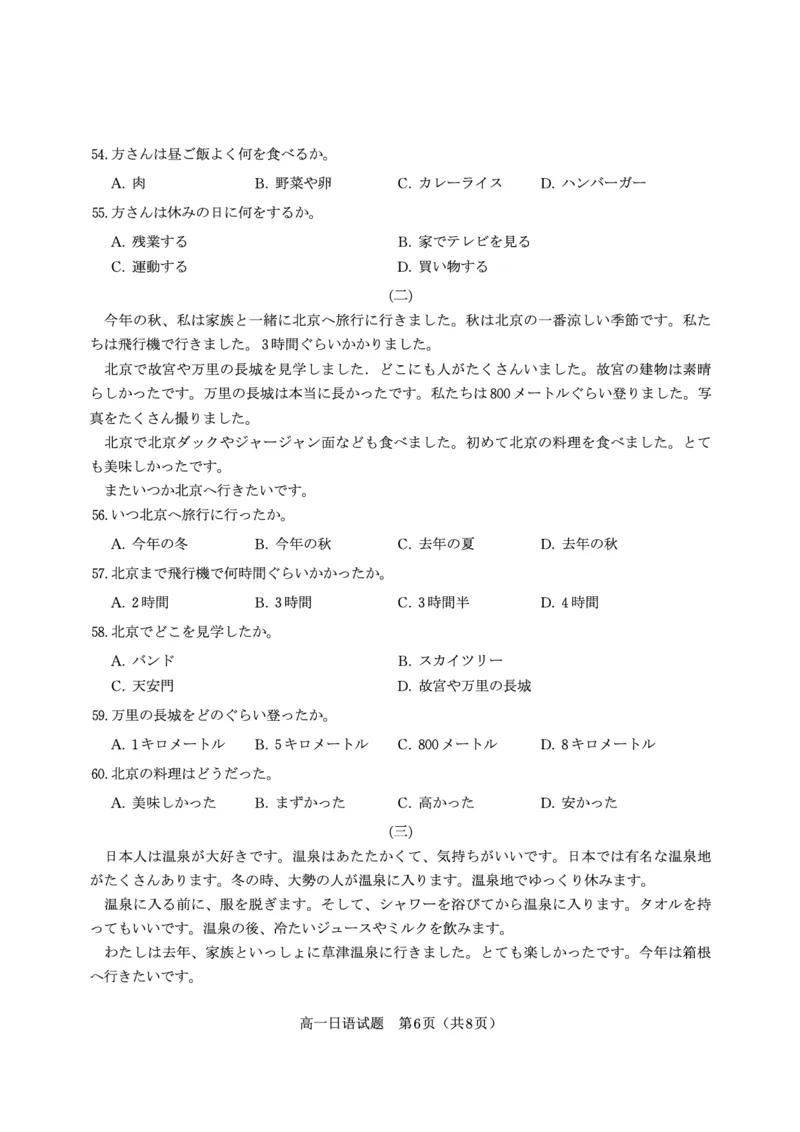 54.方さんは昼ご飯よく何を食べるか。

A. 肉　B. 野菜や卵　C. カレーライス　D. ハンバーガー

55.方さんは休みの日に何をするか。

A. 残業する　B. 家でテレビを見る
C. 運動する　D. 買い物する

(二)

今年の秋、私は家族と一緒に北京へ旅行に行きました。秋は北京の一番涼しい季節です。私たちは飛行機で行きました。3時間ぐらいかかりました。

北京で故宮や万里の長城を見学しました．どこにも人がたくさんいました。故宮の建物は素晴らしかったです。万里の長城は本当に長かったです。私たちは800メートルぐらい登りました。写真をたくさん撮りました。

北京で北京ダックやジャージャン面なども食べました。初めて北京の料理を食べました。とても美味しかったです。

またいつか北京へ行きたいです。

56.いつ北京へ旅行に行ったか。

A. 今年の冬　B. 今年の秋　C. 去年の夏　D. 去年の秋

57.北京まで飛行機で何時間ぐらいかかったか。

A. 2時間　B. 3時間　C. 3時間半　D. 4時間

58.北京でどこを見学したか。

A. バンド　B. スカイツリー
C. 天安門　D. 故宮や万里の長城

59.万里の長城をどのぐらい登ったか。

A. 1キロメートル　B. 5キロメートル　C. 800メートル　D. 8キロメートル

60.北京の料理はどうだった。

A. 美味しかった　B. まずかった　C. 高かった　D. 安かった

(三)

日本人は温泉が大好きです。温泉はあたたかくて、気持ちがいいです。日本では有名な温泉地がたくさんあります。冬の時、大勢の人が温泉に入ります。温泉地でゆっくり休みます。

温泉に入る前に、服を脱ぎます。そして、シャワーを浴びてから温泉に入ります。タオルを持ってもいいです。温泉の後、冷たいジュースやミルクを飲みます。

わたしは去年、家族といっしょに草津温泉に行きました。とても楽しかったです。今年は箱根へ行きたいです。

高一日语试题　第6页（共8页）